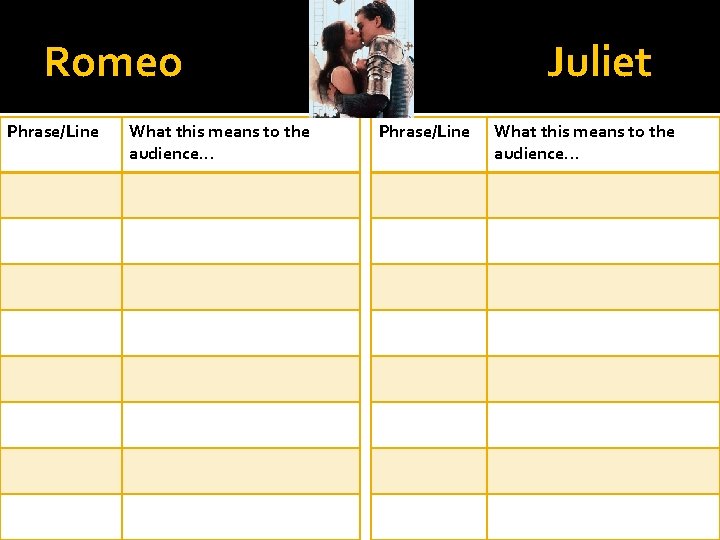 Romeo

| Phrase/Line | What this means to the audience… |
|---|---|
| | |
| | |
| | |
| | |
| | |
| | |
| | |
| | |

Juliet

| Phrase/Line | What this means to the audience… |
|---|---|
| | |
| | |
| | |
| | |
| | |
| | |
| | |
| | |